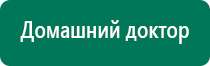 Домашний доктор